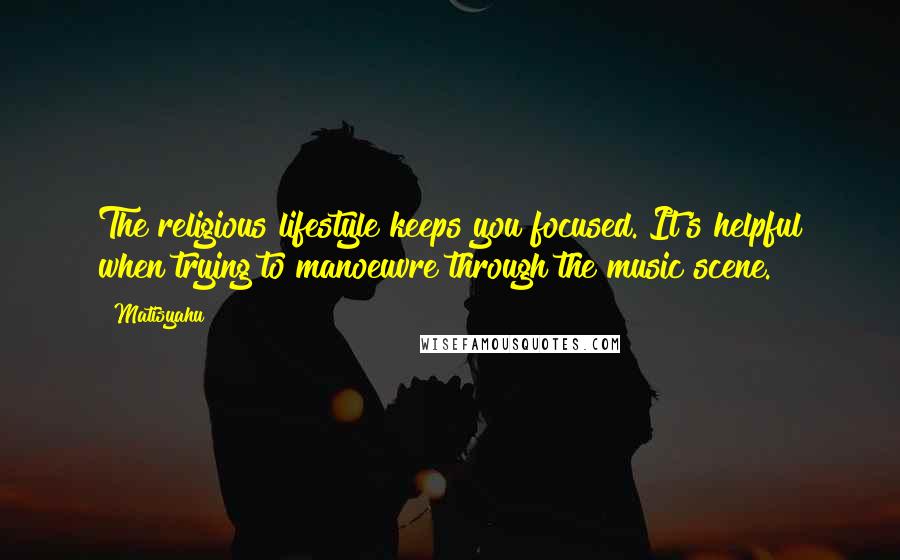 The religious lifestyle keeps you focused. It's helpful when trying to manoeuvre through the music scene.

Matisyahu

WISEFAMOUSQUOTES.COM